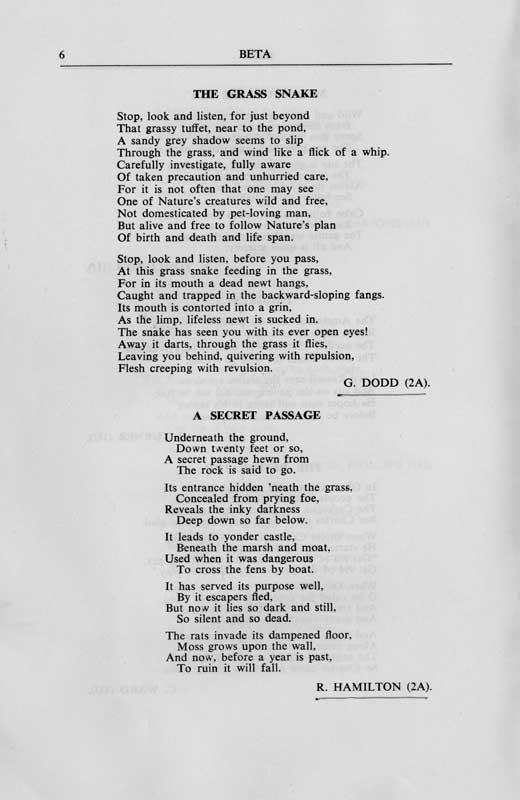 6 BETA

THE GRASS SNAKE

Stop, look and listen, for just beyond
That grassy tuffet, near to the pond,
A sandy grey shadow seems to slip
Through the grass, and wind like a flick of a whip.
Carefully investigate, fully aware
Of taken precaution and unhurried care,
For it is not often that one may see
One of Nature's creatures wild and free,
Not domesticated by pet-loving man,
But alive and free to follow Nature's plan
Of birth and death and life span.

Stop, look and listen, before you pass,
At this grass snake feeding in the grass,
For in its mouth a dead newt hangs,
Caught and trapped in the backward-sloping fangs.
Its mouth is contorted into a grin,
As the limp, lifeless newt is sucked in.
The snake has seen you with its ever open eyes!
Away it darts, through the grass it flies,
Leaving you behind, quivering with repulsion,
Flesh creeping with revulsion.

G. DODD (2A).

A SECRET PASSAGE

Underneath the ground,
Down twenty feet or so,
A secret passage hewn from
The rock is said to go.

Its entrance hidden 'neath the grass,
Concealed from prying foe,
Reveals the inky darkness
Deep down so far below.

It leads to yonder castle,
Beneath the marsh and moat,
Used when it was dangerous
To cross the fens by boat.

It has served its purpose well,
By it escapers fled,
But now it lies so dark and still,
So silent and so dead.

The rats invade its dampened floor,
Moss grows upon the wall,
And now, before a year is past,
To ruin it will fall.

R. HAMILTON (2A).